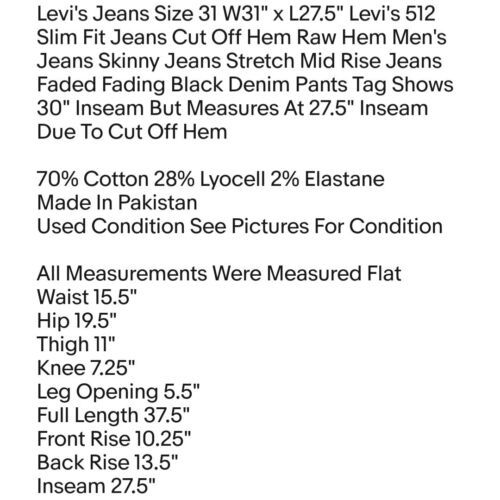 Levi's Jeans Size 31 W31" x L27.5" Levi's 512 Slim Fit Jeans Cut Off Hem Raw Hem Men's Jeans Skinny Jeans Stretch Mid Rise Jeans Faded Fading Black Denim Pants Tag Shows 30" Inseam But Measures At 27.5" Inseam Due To Cut Off Hem

70% Cotton 28% Lyocell 2% Elastane
Made In Pakistan
Used Condition See Pictures For Condition

All Measurements Were Measured Flat
Waist 15.5"
Hip 19.5"
Thigh 11"
Knee 7.25"
Leg Opening 5.5"
Full Length 37.5"
Front Rise 10.25"
Back Rise 13.5"
Inseam 27.5"